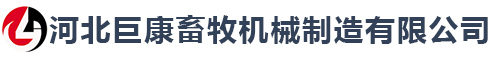 河北巨康畜牧机械制造有限公司